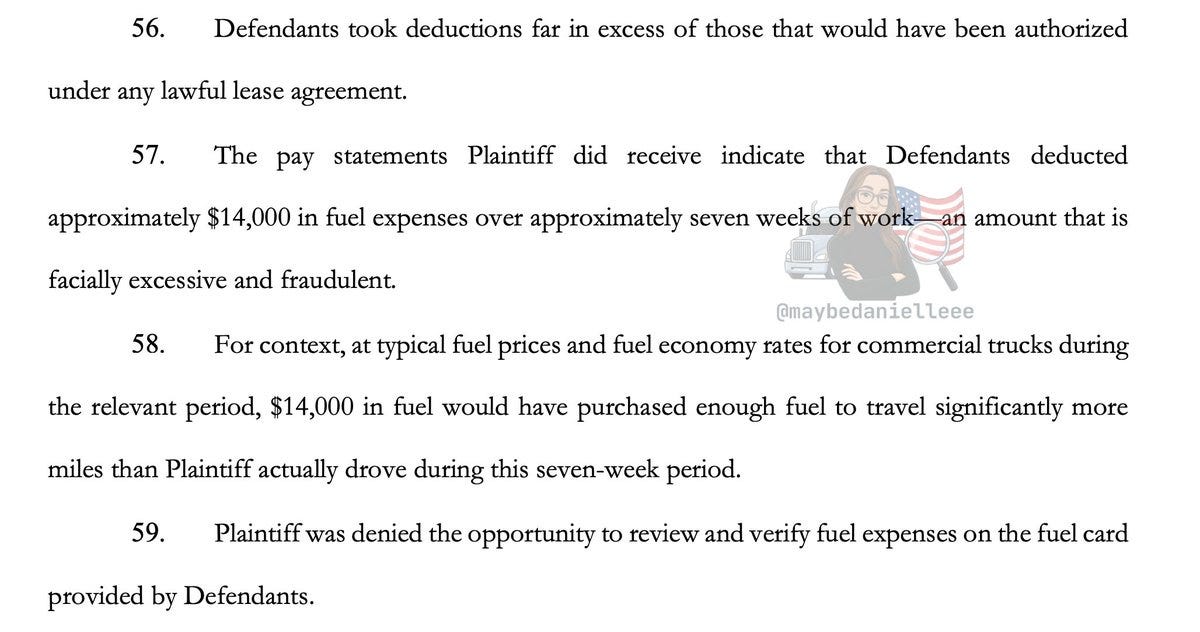 56. Defendants took deductions far in excess of those that would have been authorized under any lawful lease agreement.

57. The pay statements Plaintiff did receive indicate that Defendants deducted approximately $14,000 in fuel expenses over approximately seven weeks of work—an amount that is facially excessive and fraudulent.

@maybedanielleee

58. For context, at typical fuel prices and fuel economy rates for commercial trucks during the relevant period, $14,000 in fuel would have purchased enough fuel to travel significantly more miles than Plaintiff actually drove during this seven-week period.

59. Plaintiff was denied the opportunity to review and verify fuel expenses on the fuel card provided by Defendants.